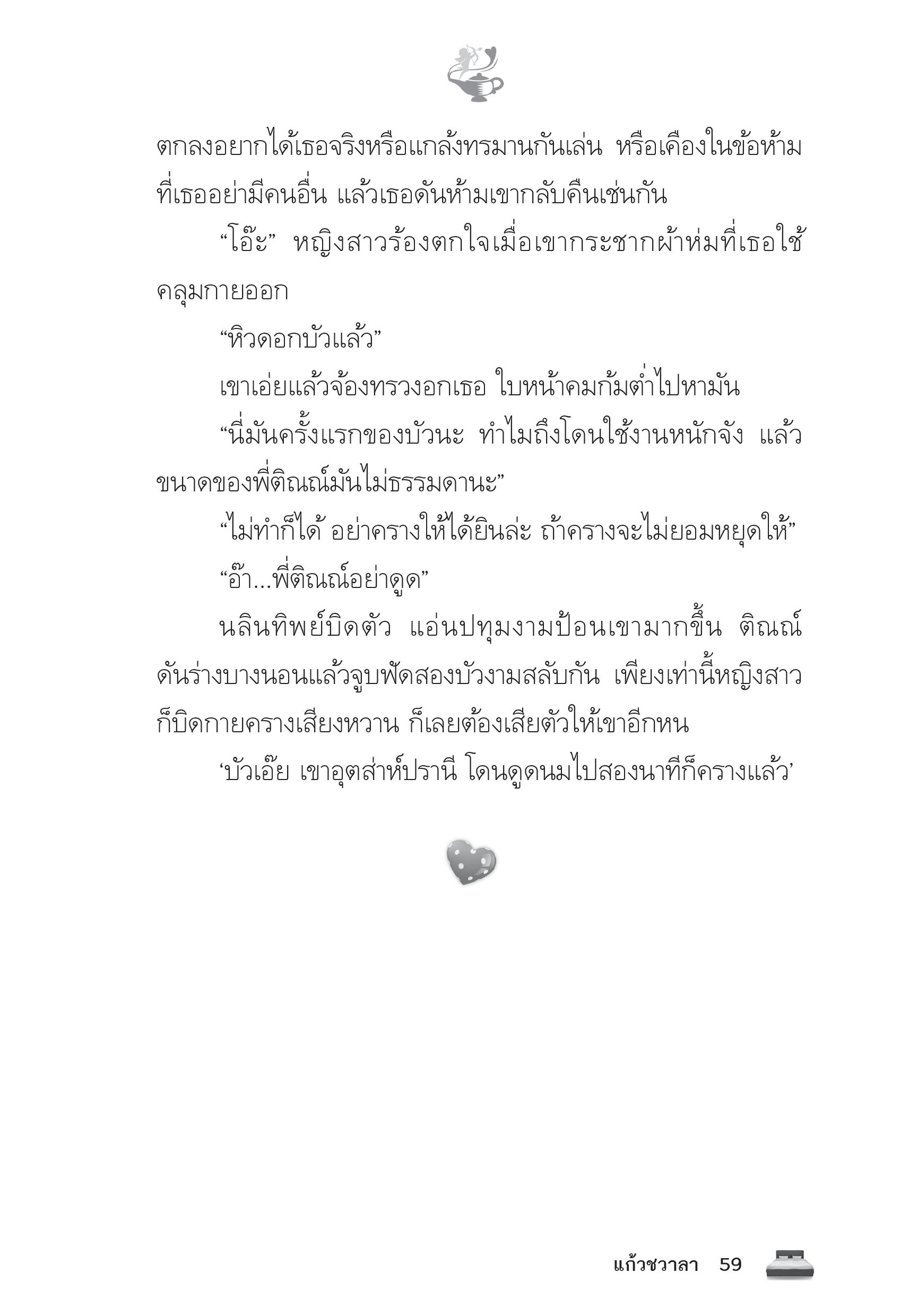 ตกลงอยากได้เธอจริงหรือแกล้งทรมานกันเล่น หรือเคืองในข้อห้ามที่เธออย่ามีคนอื่น แล้วเธอดันห้ามเขากลับคืนเช่นกัน

“โอ๊ะ” หญิงสาวร้องตกใจเมื่อเขากระชากผ้าห่มที่เธอใช้คลุมกายออก

“หิวดอกบัวแล้ว”

เขาเอ่ยแล้วจ้องทรวงอกเธอ ใบหน้าคมก้มต่ำไปหามัน

“นี่มันครั้งแรกของบัวนะ ทำไมถึงโดนใช้งานหนักจัง แล้วขนาดของพี่ติณณ์มันไม่ธรรมดานะ”

“ไม่ทำก็ได้ อย่าครางให้ได้ยินล่ะ ถ้าครางจะไม่ยอมหยุดให้”

“อ๊า...พี่ติณณ์อย่าดูด”

นลินทิพย์บิดตัว แอ่นปทุมงามป้อนเขามากขึ้น ติณณ์ดันร่างบางนอนแล้วจูบฟัดสองบัวงามสลับกัน เพียงเท่านี้หญิงสาวก็บิดกายครางเสียงหวาน ก็เลยต้องเสียตัวให้เขาอีกหน

‘บัวเอ๊ย เขาอุตส่าห์ปรานี โดนดูดนมไปสองนาทีก็ครางแล้ว’

แก้วชวาลา 59